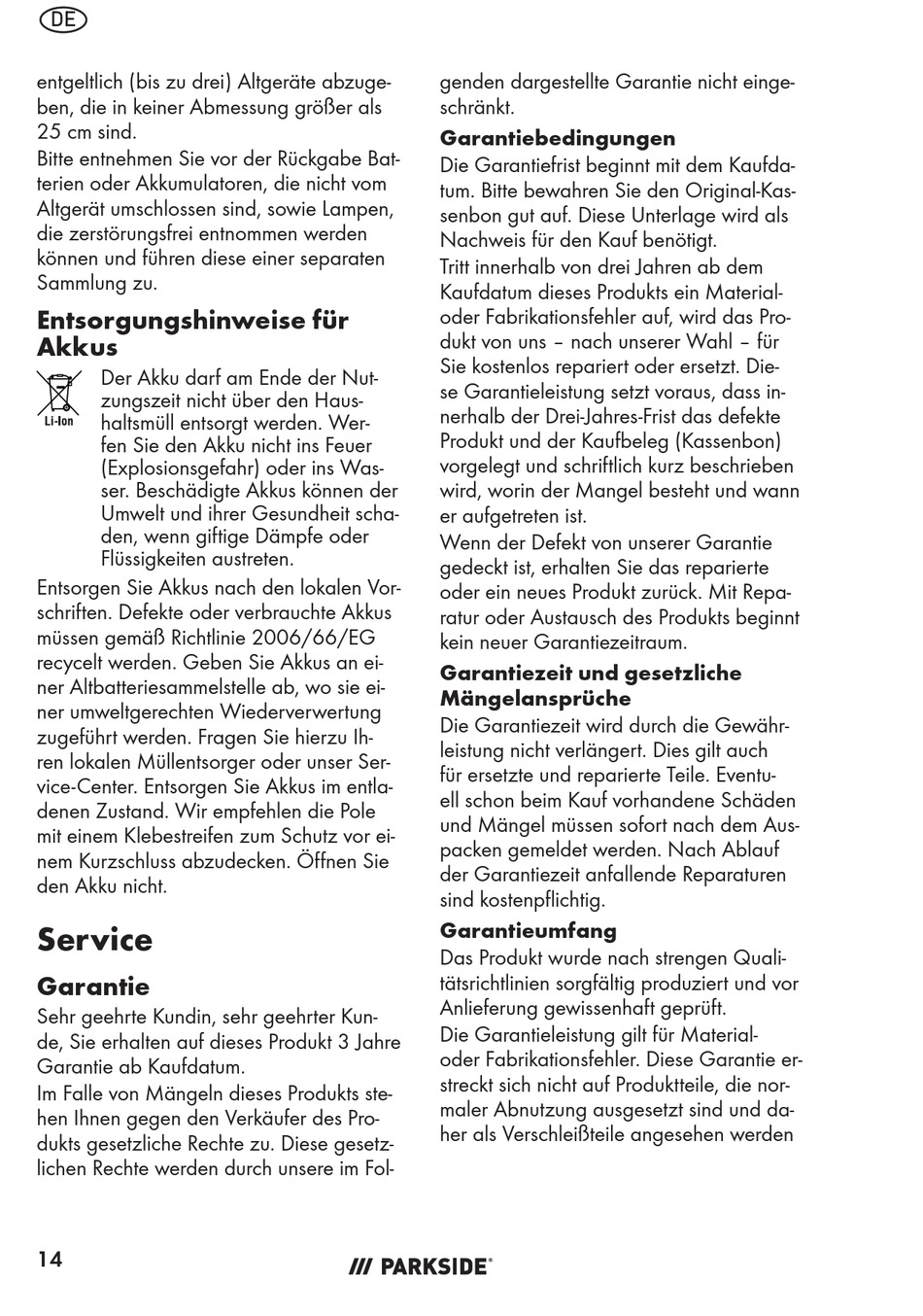 DE

entgeltlich (bis zu drei) Altgeräte abzugeben, die in keiner Abmessung größer als 25 cm sind.
Bitte entnehmen Sie vor der Rückgabe Batterien oder Akkumulatoren, die nicht vom Altgerät umschlossen sind, sowie Lampen, die zerstörungsfrei entnommen werden können und führen diese einer separaten Sammlung zu.

Entsorgungshinweise für Akkus

Li-Ion

Der Akku darf am Ende der Nutzungszeit nicht über den Haushaltsmüll entsorgt werden. Werfen Sie den Akku nicht ins Feuer (Explosionsgefahr) oder ins Wasser. Beschädigte Akkus können der Umwelt und ihrer Gesundheit schaden, wenn giftige Dämpfe oder Flüssigkeiten austreten.

Entsorgen Sie Akkus nach den lokalen Vorschriften. Defekte oder verbrauchte Akkus müssen gemäß Richtlinie 2006/66/EG recycelt werden. Geben Sie Akkus an einer Altbatteriesammelstelle ab, wo sie einer umweltgerechten Wiederverwertung zugeführt werden. Fragen Sie hierzu Ihren lokalen Müllentsorger oder unser Service-Center. Entsorgen Sie Akkus im entladenen Zustand. Wir empfehlen die Pole mit einem Klebestreifen zum Schutz vor einem Kurzschluss abzudecken. Öffnen Sie den Akku nicht.

Service

Garantie

Sehr geehrte Kundin, sehr geehrter Kunde, Sie erhalten auf dieses Produkt 3 Jahre Garantie ab Kaufdatum.
Im Falle von Mängeln dieses Produkts stehen Ihnen gegen den Verkäufer des Produkts gesetzliche Rechte zu. Diese gesetzlichen Rechte werden durch unsere im Folgenden dargestellte Garantie nicht eingeschränkt.

Garantiebedingungen

Die Garantiefrist beginnt mit dem Kaufdatum. Bitte bewahren Sie den Original-Kassenbon gut auf. Diese Unterlage wird als Nachweis für den Kauf benötigt.
Tritt innerhalb von drei Jahren ab dem Kaufdatum dieses Produkts ein Material- oder Fabrikationsfehler auf, wird das Produkt von uns – nach unserer Wahl – für Sie kostenlos repariert oder ersetzt. Diese Garantieleistung setzt voraus, dass innerhalb der Drei-Jahres-Frist das defekte Produkt und der Kaufbeleg (Kassenbon) vorgelegt und schriftlich kurz beschrieben wird, worin der Mangel besteht und wann er aufgetreten ist.
Wenn der Defekt von unserer Garantie gedeckt ist, erhalten Sie das reparierte oder ein neues Produkt zurück. Mit Reparatur oder Austausch des Produkts beginnt kein neuer Garantiezeitraum.

Garantiezeit und gesetzliche Mängelansprüche

Die Garantiezeit wird durch die Gewährleistung nicht verlängert. Dies gilt auch für ersetzte und reparierte Teile. Eventuell schon beim Kauf vorhandene Schäden und Mängel müssen sofort nach dem Auspacken gemeldet werden. Nach Ablauf der Garantiezeit anfallende Reparaturen sind kostenpflichtig.

Garantieumfang

Das Produkt wurde nach strengen Qualitätsrichtlinien sorgfältig produziert und vor Anlieferung gewissenhaft geprüft.
Die Garantieleistung gilt für Material- oder Fabrikationsfehler. Diese Garantie erstreckt sich nicht auf Produktteile, die normaler Abnutzung ausgesetzt sind und daher als Verschleißteile angesehen werden

14

/// PARKSIDE®